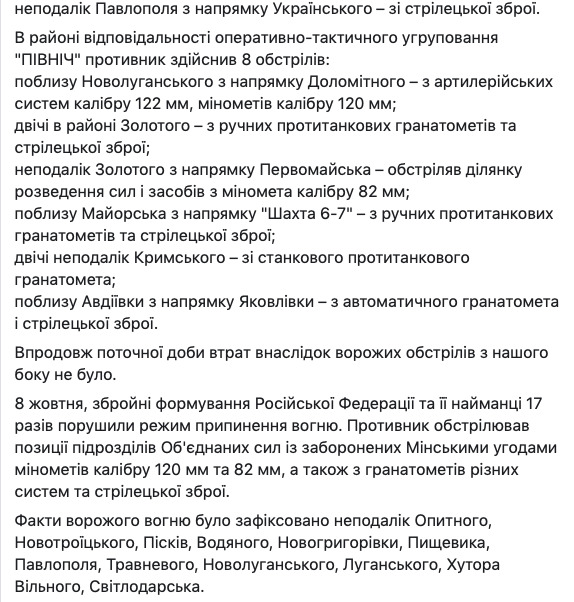 неподалік Павлополя з напрямку Українського – зі стрілецької зброї.

В районі відповідальності оперативно-тактичного угруповання "ПІВНІЧ" противник здійснив 8 обстрілів:
поблизу Новолуганського з напрямку Доломітного – з артилерійських систем калібру 122 мм, мінометів калібру 120 мм;
двічі в районі Золотого – з ручних протитанкових гранатометів та стрілецької зброї;
неподалік Золотого з напрямку Первомайська – обстріляв ділянку розведення сил і засобів з міномета калібру 82 мм;
поблизу Майорська з напрямку "Шахта 6-7" – з ручних протитанкових гранатометів та стрілецької зброї;
двічі неподалік Кримського – зі станкового протитанкового гранатомета;
поблизу Авдіївки з напрямку Яковлівки – з автоматичного гранатомета і стрілецької зброї.

Впродовж поточної доби втрат внаслідок ворожих обстрілів з нашого боку не було.

8 жовтня, збройні формування Російської Федерації та її найманці 17 разів порушили режим припинення вогню. Противник обстрілював позиції підрозділів Об'єднаних сил із заборонених Мінськими угодами мінометів калібру 120 мм та 82 мм, а також з гранатометів різних систем та стрілецької зброї.

Факти ворожого вогню було зафіксовано неподалік Опитного, Новотроїцького, Пісків, Водяного, Новогригорівки, Пищевика, Павлополя, Травневого, Новолуганського, Луганського, Хутора Вільного, Світлодарська.